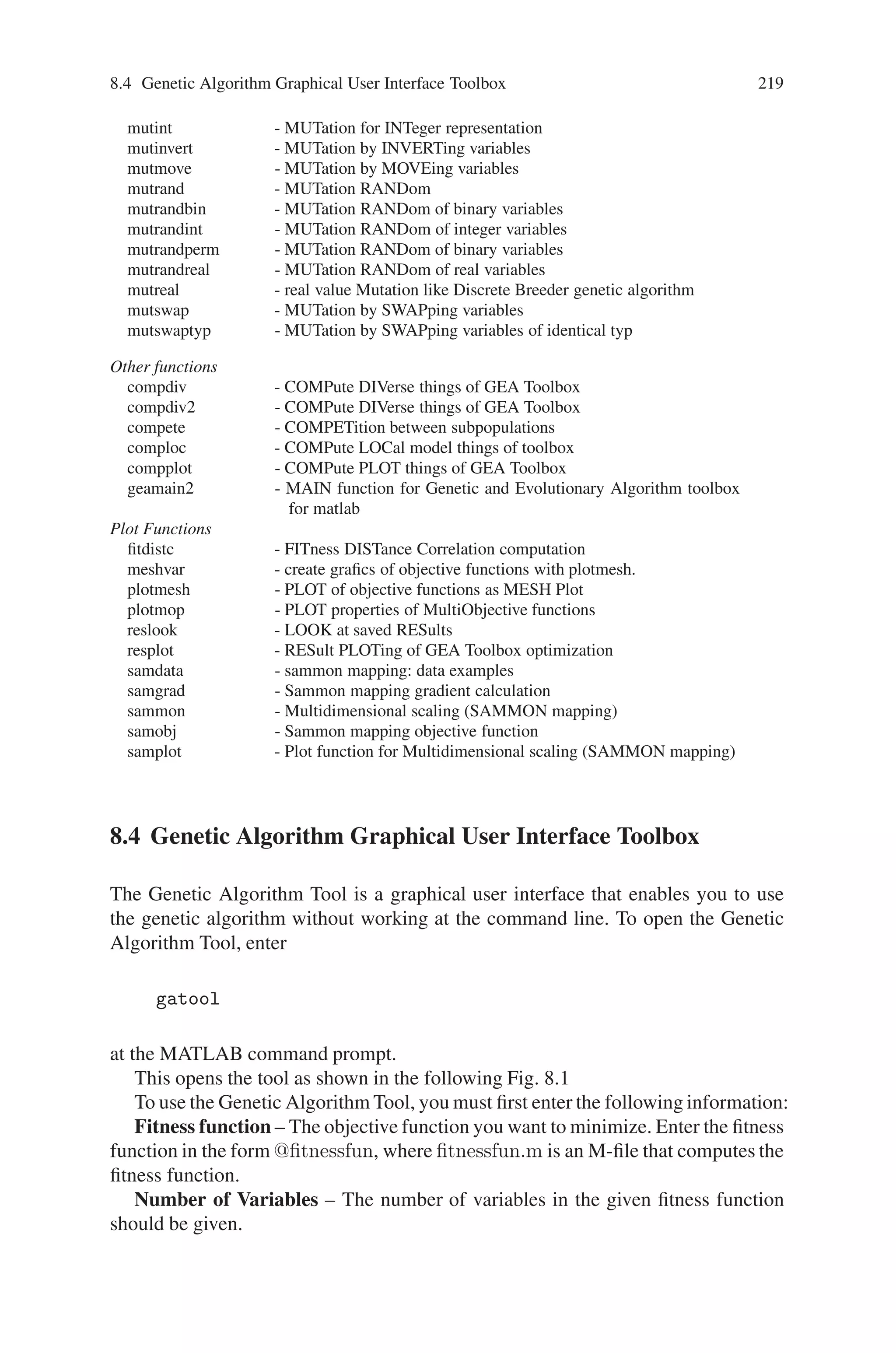 8.4 Genetic Algorithm Graphical User Interface Toolbox 219

mutint - MUTation for INTeger representation
mutinvert - MUTation by INVERTing variables
mutmove - MUTation by MOVEing variables
mutrand - MUTation RANDom
mutrandbin - MUTation RANDom of binary variables
mutrandint - MUTation RANDom of integer variables
mutrandperm - MUTation RANDom of binary variables
mutrandreal - MUTation RANDom of real variables
mutreal - real value Mutation like Discrete Breeder genetic algorithm
mutswap - MUTation by SWAPping variables
mutswaptyp - MUTation by SWAPping variables of identical typ

Other functions
compdiv - COMPute DIVerse things of GEA Toolbox
compdiv2 - COMPute DIVerse things of GEA Toolbox
compete - COMPETition between subpopulations
comploc - COMPute LOCal model things of toolbox
compplot - COMPute PLOT things of GEA Toolbox
geamain2 - MAIN function for Genetic and Evolutionary Algorithm toolbox for matlab

Plot Functions
fitdistc - FITness DISTance Correlation computation
meshvar - create grafics of objective functions with plotmesh.
plotmesh - PLOT of objective functions as MESH Plot
plotmop - PLOT properties of MultiObjective functions
reslook - LOOK at saved RESults
resplot - RESult PLOTing of GEA Toolbox optimization
samdata - sammon mapping: data examples
samgrad - Sammon mapping gradient calculation
sammon - Multidimensional scaling (SAMMON mapping)
samobj - Sammon mapping objective function
samplot - Plot function for Multidimensional scaling (SAMMON mapping)

8.4 Genetic Algorithm Graphical User Interface Toolbox

The Genetic Algorithm Tool is a graphical user interface that enables you to use the genetic algorithm without working at the command line. To open the Genetic Algorithm Tool, enter

gatool

at the MATLAB command prompt.

This opens the tool as shown in the following Fig. 8.1

To use the Genetic Algorithm Tool, you must first enter the following information:

Fitness function – The objective function you want to minimize. Enter the fitness function in the form @fitnessfun, where fitnessfun.m is an M-file that computes the fitness function.

Number of Variables – The number of variables in the given fitness function should be given.